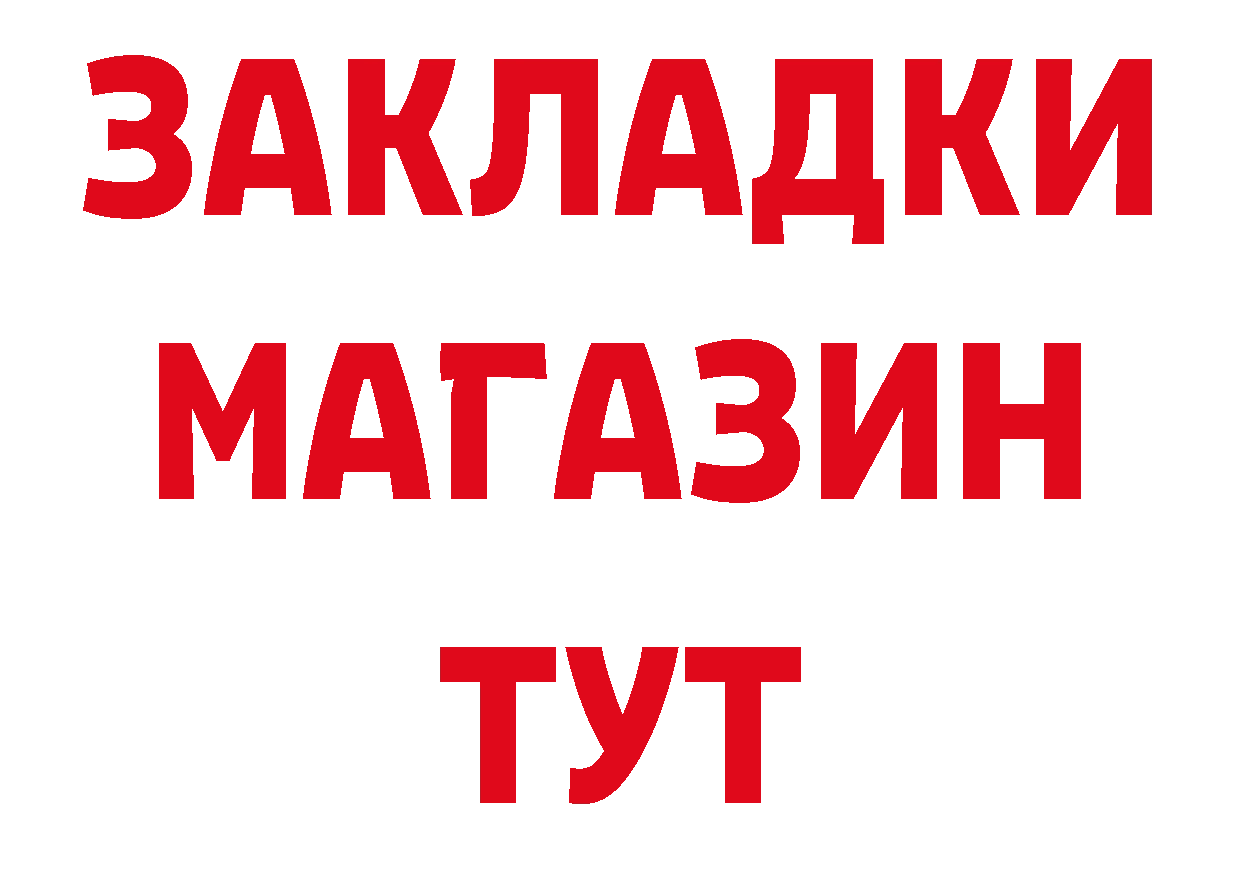 ЗАКЛАДКИ
МАГАЗИН
ТУТ